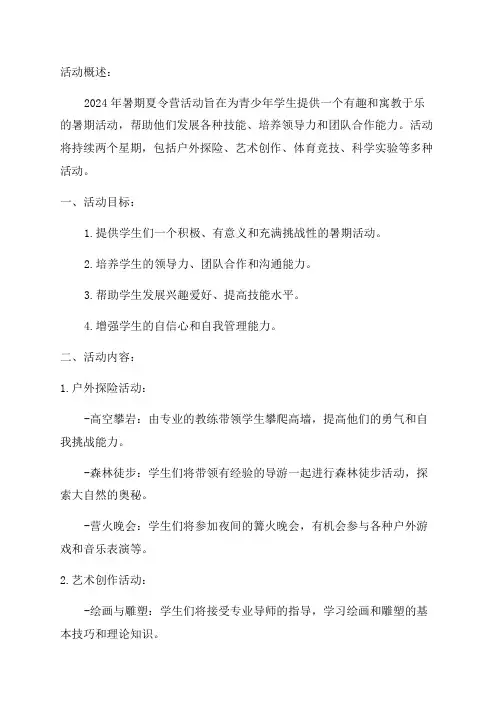 活动概述：

2024年暑期夏令营活动旨在为青少年学生提供一个有趣和寓教于乐的暑期活动，帮助他们发展各种技能、培养领导力和团队合作能力。活动将持续两个星期，包括户外探险、艺术创作、体育竞技、科学实验等多种活动。

一、活动目标：

1.提供学生们一个积极、有意义和充满挑战性的暑期活动。

2.培养学生的领导力、团队合作和沟通能力。

3.帮助学生发展兴趣爱好、提高技能水平。

4.增强学生的自信心和自我管理能力。

二、活动内容：

1.户外探险活动：

-高空攀岩：由专业的教练带领学生攀爬高墙，提高他们的勇气和自我挑战能力。

-森林徒步：学生们将带领有经验的导游一起进行森林徒步活动，探索大自然的奥秘。

-营火晚会：学生们将参加夜间的篝火晚会，有机会参与各种户外游戏和音乐表演等。

2.艺术创作活动：

-绘画与雕塑：学生们将接受专业导师的指导，学习绘画和雕塑的基本技巧和理论知识。